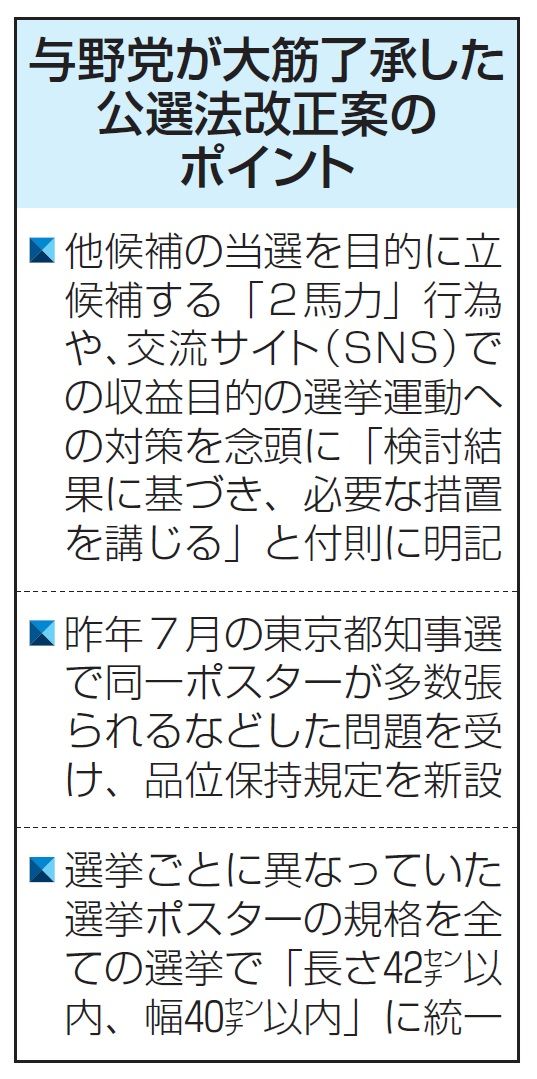 与野党が大筋了承した公選法改正案のポイント

他候補の当選を目的に立候補する「2馬力」行為や、交流サイト(SNS)での収益目的の選挙運動への対策を念頭に「検討結果に基づき、必要な措置を講じる」と付則に明記

昨年7月の東京都知事選で同一ポスターが多数張られるなどした問題を受け、品位保持規定を新設

選挙ごとに異なっていた選挙ポスターの規格を全ての選挙で「長さ42センチ以内、幅40センチ以内」に統一